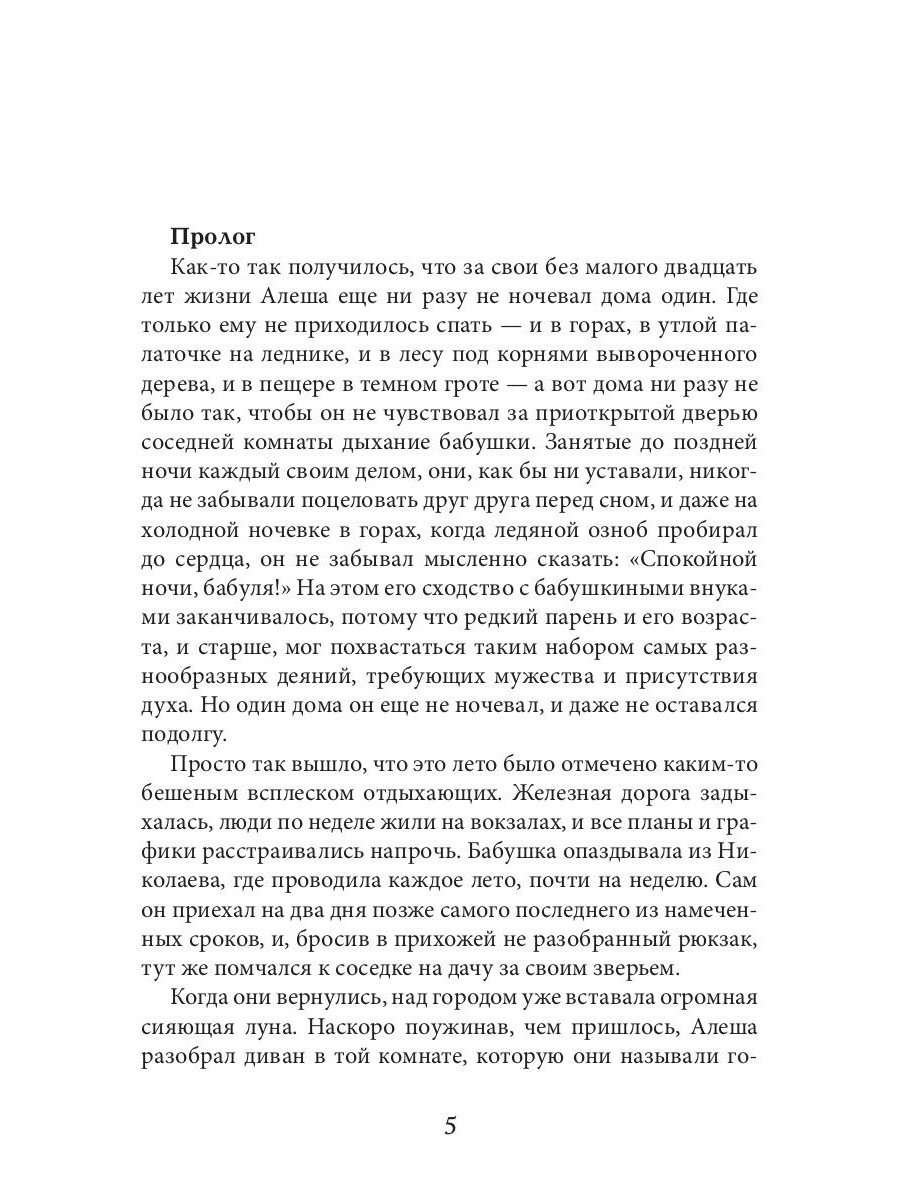 Пролог

Как-то так получилось, что за свои без малого двадцать лет жизни Алеша еще ни разу не ночевал дома один. Где только ему не приходилось спать — и в горах, в утлой палаточке на леднике, и в лесу под корнями вывороченного дерева, и в пещере в темном гроте — а вот дома ни разу не было так, чтобы он не чувствовал за приоткрытой дверью соседней комнаты дыхание бабушки. Занятые до поздней ночи каждый своим делом, они, как бы ни уставали, никогда не забывали поцеловать друг друга перед сном, и даже на холодной ночевке в горах, когда ледяной озноб пробирал до сердца, он не забывал мысленно сказать: «Спокойной ночи, бабуля!» На этом его сходство с бабушкиными внуками заканчивалось, потому что редкий парень и его возраста, и старше, мог похвастаться таким набором самых разнообразных деяний, требующих мужества и присутствия духа. Но один дома он еще не ночевал, и даже не оставался подолгу.

Просто так вышло, что это лето было отмечено каким-то бешеным всплеском отдыхающих. Железная дорога задыхалась, люди по неделе жили на вокзалах, и все планы и графики расстраивались напрочь. Бабушка опаздывала из Николаева, где проводила каждое лето, почти на неделю. Сам он приехал на два дня позже самого последнего из намеченных сроков, и, бросив в прихожей не разобранный рюкзак, тут же помчался к соседке на дачу за своим зверьем.

Когда они вернулись, над городом уже вставала огромная сияющая луна. Наскоро поужинав, чем пришлось, Алеша разобрал диван в той комнате, которую они называли го-

5